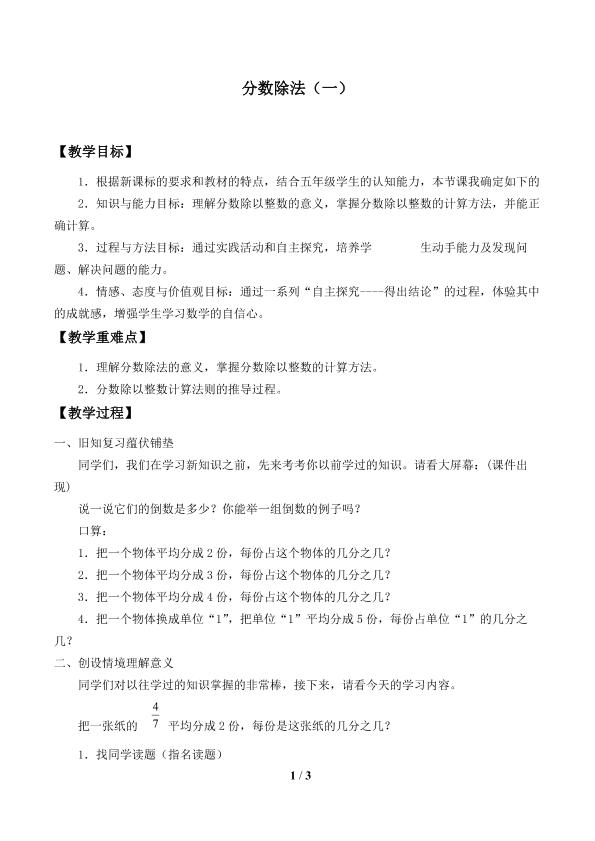 分数除法（一）

【教学目标】

1．根据新课标的要求和教材的特点，结合五年级学生的认知能力，本节课我确定如下的

2．知识与能力目标：理解分数除以整数的意义，掌握分数除以整数的计算方法，并能正确计算。

3．过程与方法目标：通过实践活动和自主探究，培养学 生动手能力及发现问题、解决问题的能力。

4．情感、态度与价值观目标：通过一系列“自主探究----得出结论”的过程，体验其中的成就感，增强学生学习数学的自信心。

【教学重难点】

1．理解分数除法的意义，掌握分数除以整数的计算方法。

2．分数除以整数计算法则的推导过程。

【教学过程】

一、旧知复习蕴伏铺垫

同学们，我们在学习新知识之前，先来考考你以前学过的知识。请看大屏幕：（课件出现）

说一说它们的倒数是多少？你能举一组倒数的例子吗？

口算：

1．把一个物体平均分成 2 份，每份占这个物体的几分之几？

2．把一个物体平均分成 3 份，每份占这个物体的几分之几？

3．把一个物体平均分成 4 份，每份占这个物体的几分之几？

4．把一个物体换成单位“1”，把单位“1”平均分成 5 份，每份占单位“1”的几分之几？

二、创设情境理解意义

同学们对以往学过的知识掌握的非常棒，接下来，请看今天的学习内容。

把一张纸的 $\frac{4}{7}$ 平均分成 2 份，每份是这张纸的几分之几？

1．找同学读题（指名读题）

1 / 3